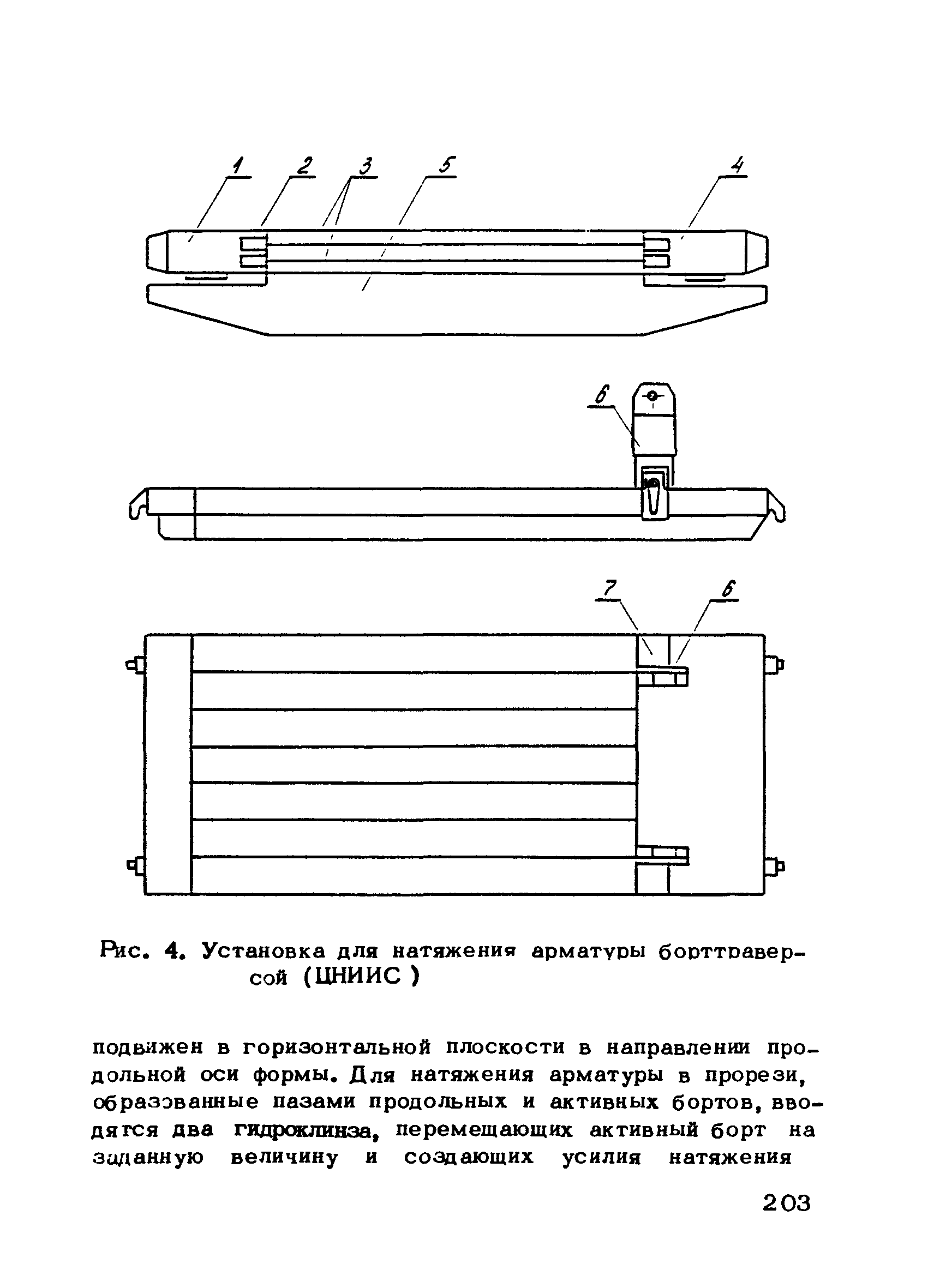 1 2 3 5 4

6

7 6

Рис. 4. Установка для натяжения арматуры борттраверсой (ЦНИИС)

подвижен в горизонтальной плоскости в направлении продольной оси формы. Для натяжения арматуры в прорези, образованные пазами продольных и активных бортов, вводятся два гидроклинза, перемещающих активный борт на заданную величину и создающих усилия натяжения

203